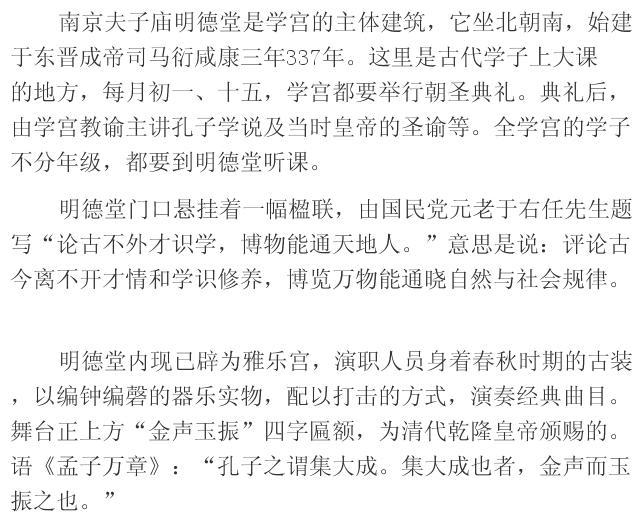 南京夫子庙明德堂是学宫的主体建筑，它坐北朝南，始建于东晋成帝司马衍咸康三年337年。这里是古代学子上大课的地方，每月初一、十五，学宫都要举行朝圣典礼。典礼后，由学宫教谕主讲孔子学说及当时皇帝的圣谕等。全学宫的学子不分年级，都要到明德堂听课。

明德堂门口悬挂着一幅楹联，由国民党元老于右任先生题写“论古不外才识学，博物能通天地人。”意思是说：评论古今离不开才情和学识修养，博览万物能通晓自然与社会规律。

明德堂内现已辟为雅乐宫，演职人员身着春秋时期的古装，以编钟编磬的器乐实物，配以打击的方式，演奏经典曲目。舞台正上方“金声玉振”四字匾额，为清代乾隆皇帝颁赐的。语《孟子万章》：“孔子之谓集大成。集大成也者，金声而玉振之也。”